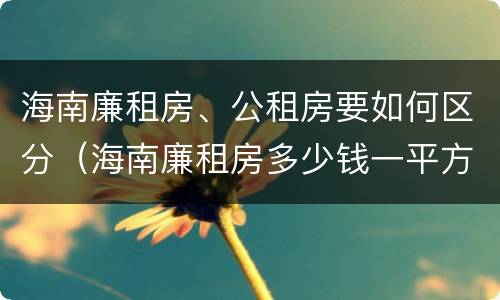 海南廉租房、公租房要如何区分（海南廉租房多少钱一平方